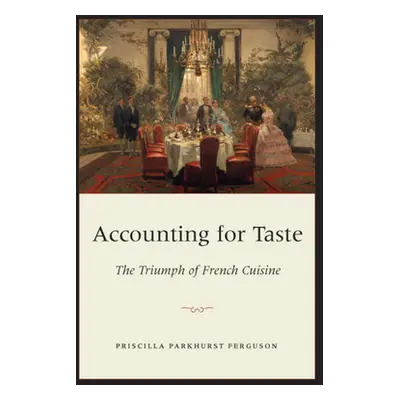 Accounting for Taste

The Triumph of French Cuisine

PRISCILLA PARKHURST FERGUSON